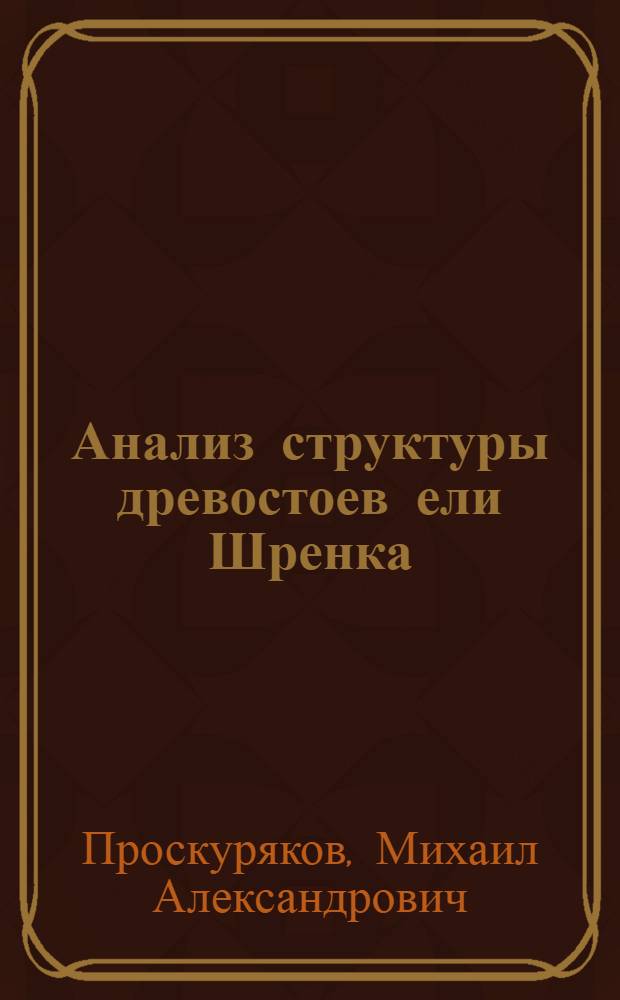 Анализ структуры древостоев ели Шренка

Проскуряков, Михаил Александрович